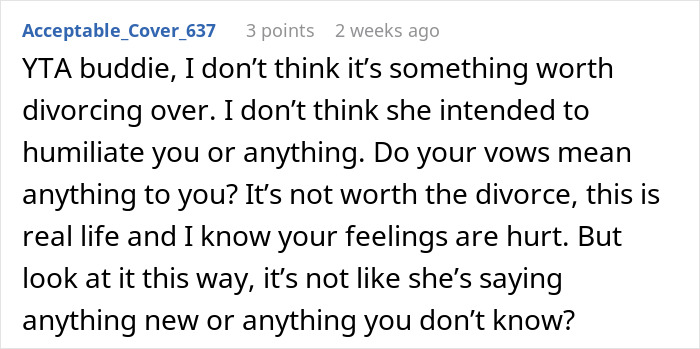 Acceptable_Cover_637 3 points 2 weeks ago

YTA buddie, I don’t think it’s something worth divorcing over. I don’t think she intended to humiliate you or anything. Do your vows mean anything to you? It’s not worth the divorce, this is real life and I know your feelings are hurt. But look at it this way, it’s not like she’s saying anything new or anything you don’t know?